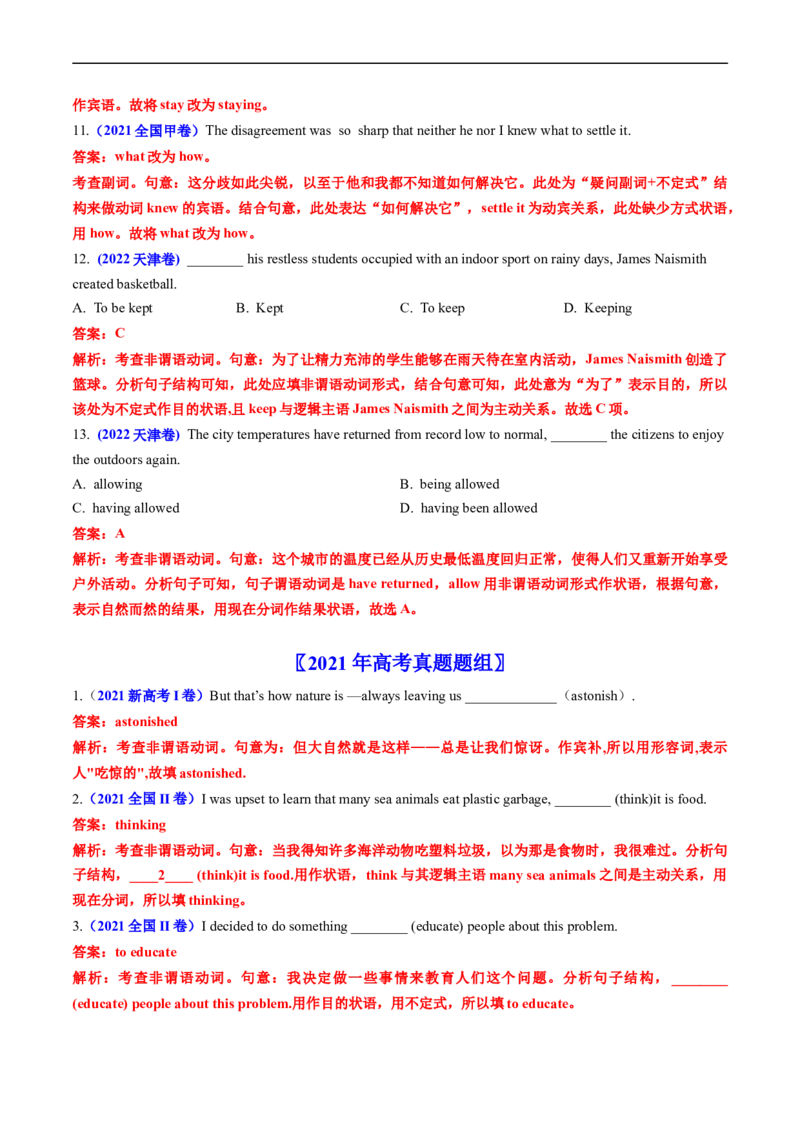 作宾语。故将 stay 改为 staying。

11.（2021 全国甲卷）The disagreement was so sharp that neither he nor I knew what to settle it.

答案：what 改为 how。

考查副词。句意：这分歧如此尖锐，以至于他和我都不知道如何解决它。此处为“疑问副词+不定式”结构来做动词 knew 的宾语。结合句意，此处表达“如何解决它”，settle it 为动宾关系，此处缺少方式状语，用 how。故将 what 改为 how。

12. (2022 天津卷) ________ his restless students occupied with an indoor sport on rainy days, James Naismith created basketball.

A. To be kept B. Kept C. To keep D. Keeping

答案：C

解析：考查非谓语动词。句意：为了让精力充沛的学生能够在雨天待在室内活动，James Naismith 创造了篮球。分析句子结构可知，此处应填非谓语动词形式，结合句意可知，此处意为“为了”表示目的，所以该处为不定式作目的状语,且 keep 与逻辑主语 James Naismith 之间为主动关系。故选 C 项。

13. (2022 天津卷) The city temperatures have returned from record low to normal, ________ the citizens to enjoy the outdoors again.

A. allowing B. being allowed

C. having allowed D. having been allowed

答案：A

解析：考查非谓语动词。句意：这个城市的温度已经从历史最低温度回归正常，使得人们又重新开始享受户外活动。分析句子可知，句子谓语动词是 have returned，allow 用非谓语动词形式作状语，根据句意，表示自然而然的结果，用现在分词作结果状语，故选 A。

〖2021 年高考真题题组〗

1.（2021 新高考 I 卷）But that's how nature is —always leaving us _____________（astonish）.

答案：astonished

解析：考查非谓语动词。句意为：但大自然就是这样——总是让我们惊讶。作宾补,所以用形容词,表示人"吃惊的",故填 astonished.

2.（2021 全国 II 卷）I was upset to learn that many sea animals eat plastic garbage, ________ (think)it is food.

答案：thinking

解析：考查非谓语动词。句意：当我得知许多海洋动物吃塑料垃圾，以为那是食物时，我很难过。分析句子结构，____2____ (think)it is food.用作状语，think 与其逻辑主语 many sea animals 之间是主动关系，用现在分词，所以填 thinking。

3.（2021 全国 II 卷）I decided to do something ________ (educate) people about this problem.

答案：to educate

解析：考查非谓语动词。句意：我决定做一些事情来教育人们这个问题。分析句子结构，________ (educate) people about this problem.用作目的状语，用不定式，所以填 to educate。